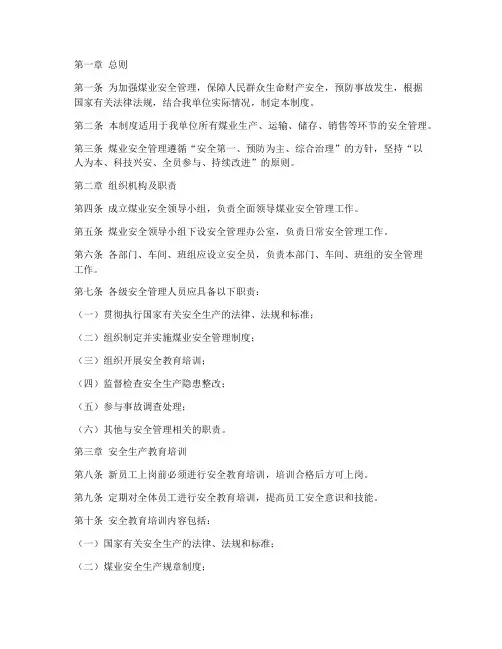 第一章 总则

第一条 为加强煤业安全管理，保障人民群众生命财产安全，预防事故发生，根据国家有关法律法规，结合我单位实际情况，制定本制度。

第二条 本制度适用于我单位所有煤业生产、运输、储存、销售等环节的安全管理。

第三条 煤业安全管理遵循“安全第一、预防为主、综合治理”的方针，坚持“以人为本、科技兴安、全员参与、持续改进”的原则。

第二章 组织机构及职责

第四条 成立煤业安全领导小组，负责全面领导煤业安全管理工作。

第五条 煤业安全领导小组下设安全管理办公室，负责日常安全管理工作。

第六条 各部门、车间、班组应设立安全员，负责本部门、车间、班组的安全管理工作。

第七条 各级安全管理人员应具备以下职责：

（一）贯彻执行国家有关安全生产的法律、法规和标准；

（二）组织制定并实施煤业安全管理制度；

（三）组织开展安全教育培训；

（四）监督检查安全生产隐患整改；

（五）参与事故调查处理；

（六）其他与安全管理相关的职责。

第三章 安全生产教育培训

第八条 新员工上岗前必须进行安全教育培训，培训合格后方可上岗。

第九条 定期对全体员工进行安全教育培训，提高员工安全意识和技能。

第十条 安全教育培训内容包括：

（一）国家有关安全生产的法律、法规和标准；

（二）煤业安全生产规章制度；